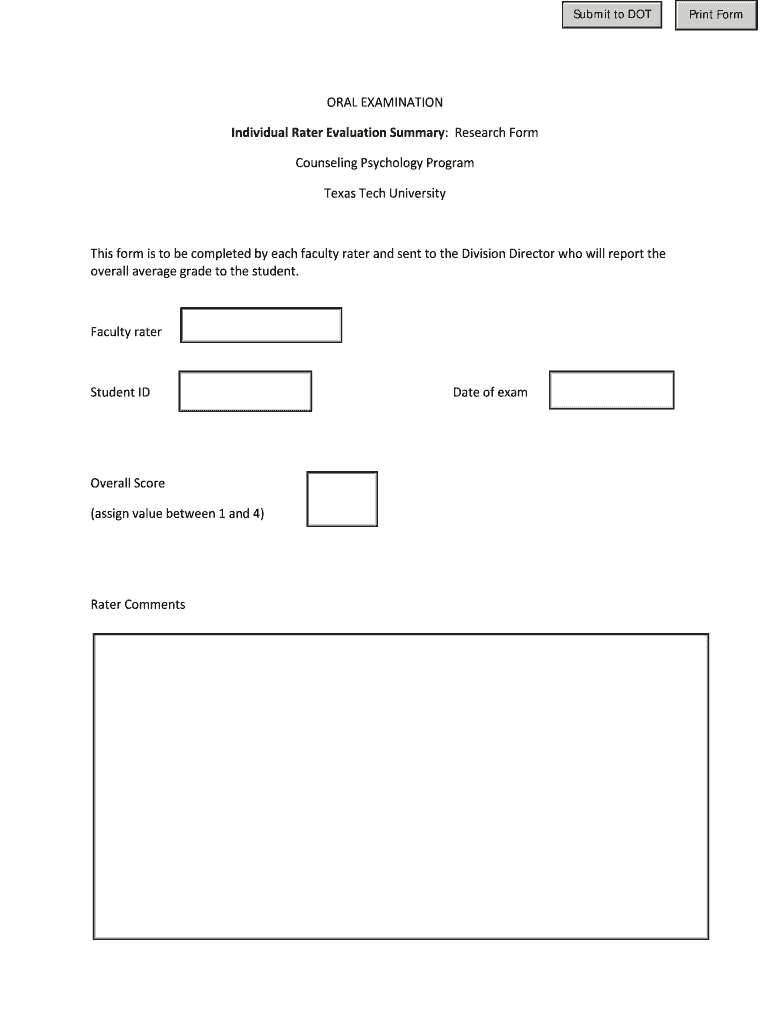 Submit to DOT

Print Form

ORAL EXAMINATION

Individual Rater Evaluation Summary: Research Form

Counseling Psychology Program

Texas Tech University

This form is to be completed by each faculty rater and sent to the Division Director who will report the overall average grade to the student.

Faculty rater

Student ID

Date of exam

Overall Score

(assign value between 1 and 4)

Rater Comments